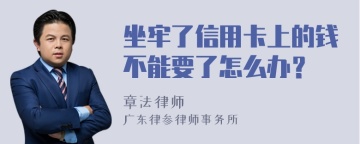 坐牢了信用卡上的钱不能要了怎么办？

章法律师
广东律参律师事务所